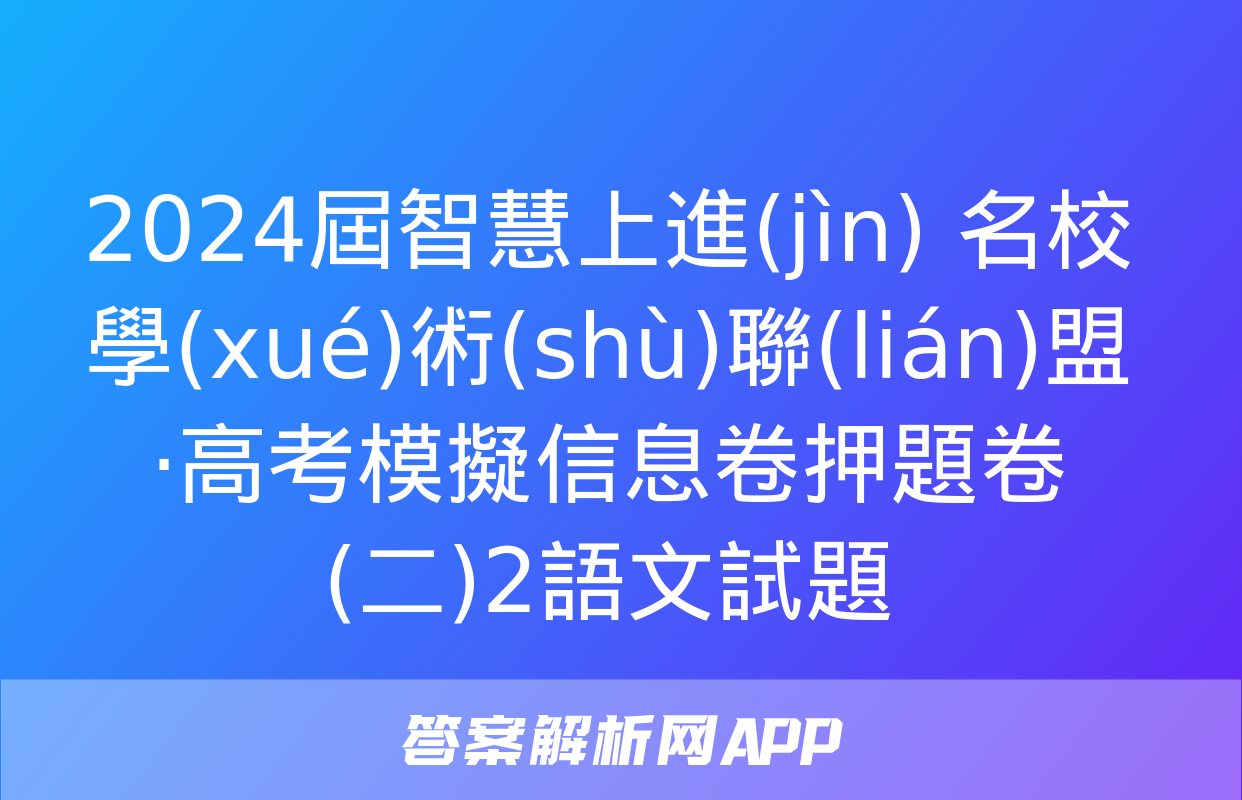 2024屆智慧上進(jìn) 名校學(xué)術(shù)聯(lián)盟·高考模擬信息卷押題卷(二)2語文試題

答案解析网APP